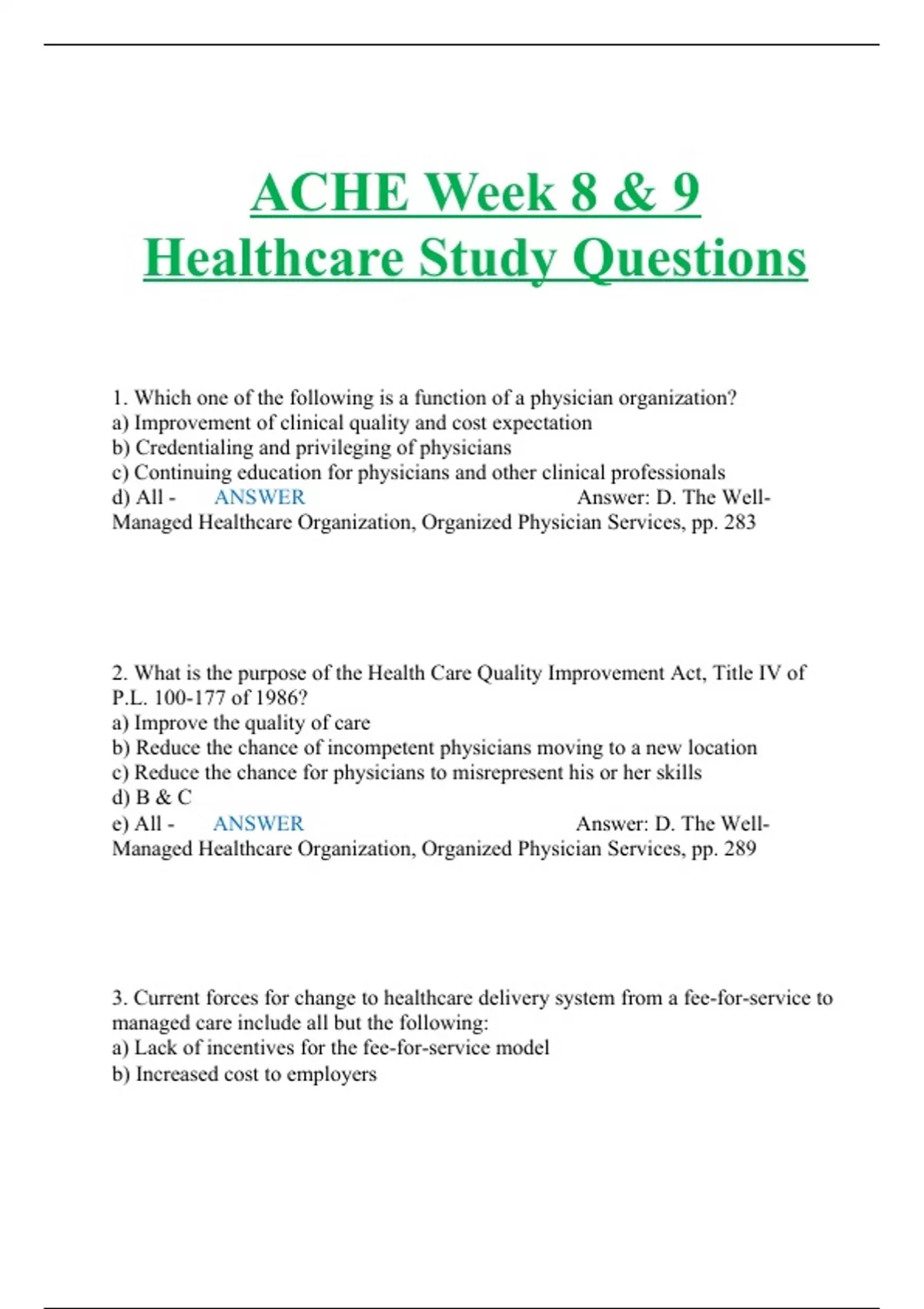 ACHE Week 8 & 9 Healthcare Study Questions

1. Which one of the following is a function of a physician organization?
a) Improvement of clinical quality and cost expectation
b) Credentialing and privileging of physicians
c) Continuing education for physicians and other clinical professionals
d) All - ANSWER Answer: D. The Well-Managed Healthcare Organization, Organized Physician Services, pp. 283

2. What is the purpose of the Health Care Quality Improvement Act, Title IV of P.L. 100-177 of 1986?
a) Improve the quality of care
b) Reduce the chance of incompetent physicians moving to a new location
c) Reduce the chance for physicians to misrepresent his or her skills
d) B & C
e) All - ANSWER Answer: D. The Well-Managed Healthcare Organization, Organized Physician Services, pp. 289

3. Current forces for change to healthcare delivery system from a fee-for-service to managed care include all but the following:
a) Lack of incentives for the fee-for-service model
b) Increased cost to employers